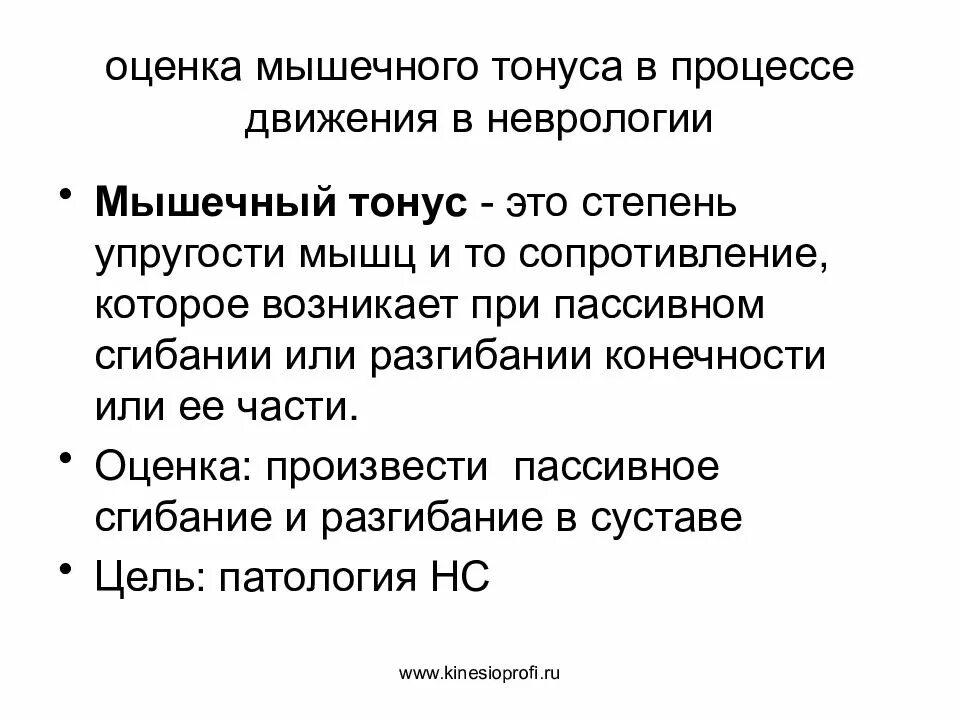 оценка мышечного тонуса в процессе движения в неврологии

• Мышечный тонус - это степень упругости мышц и то сопротивление, которое возникает при пассивном сгибании или разгибании конечности или ее части.
• Оценка: произвести пассивное сгибание и разгибание в суставе
• Цель: патология НС

www.kinesioprofi.ru